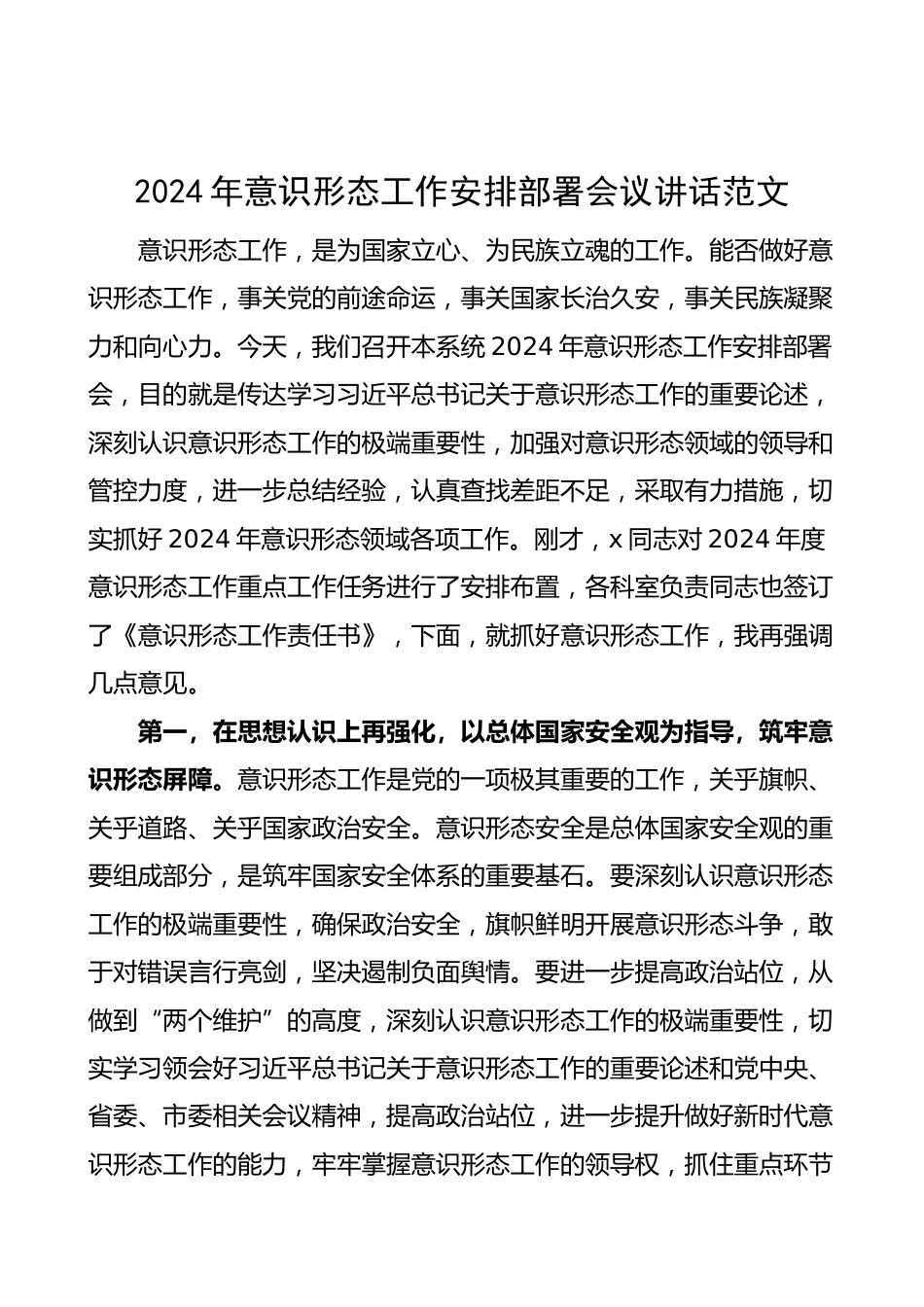 2024 年意识形态工作安排部署会议讲话范文

意识形态工作，是为国家立心、为民族立魂的工作。能否做好意识形态工作，事关党的前途命运，事关国家长治久安，事关民族凝聚力和向心力。今天，我们召开本系统 2024 年意识形态工作安排部署会，目的就是传达学习习近平总书记关于意识形态工作的重要论述，深刻认识意识形态工作的极端重要性，加强对意识形态领域的领导和管控力度，进一步总结经验，认真查找差距不足，采取有力措施，切实抓好 2024 年意识形态领域各项工作。刚才，x 同志对 2024 年度意识形态工作重点工作任务进行了安排布置，各科室负责同志也签订了《意识形态工作责任书》，下面，就抓好意识形态工作，我再强调几点意见。

第一，在思想认识上再强化，以总体国家安全观为指导，筑牢意识形态屏障。意识形态工作是党的一项极其重要的工作，关乎旗帜、关乎道路、关乎国家政治安全。意识形态安全是总体国家安全观的重要组成部分，是筑牢国家安全体系的重要基石。要深刻认识意识形态工作的极端重要性，确保政治安全，旗帜鲜明开展意识形态斗争，敢于对错误言行亮剑，坚决遏制负面舆情。要进一步提高政治站位，从做到“两个维护”的高度，深刻认识意识形态工作的极端重要性，切实学习领会好习近平总书记关于意识形态工作的重要论述和党中央、省委、市委相关会议精神，提高政治站位，进一步提升做好新时代意识形态工作的能力，牢牢掌握意识形态工作的领导权，抓住重点环节